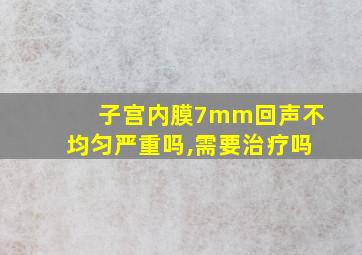 子宫内膜7mm回声不均匀严重吗,需要治疗吗